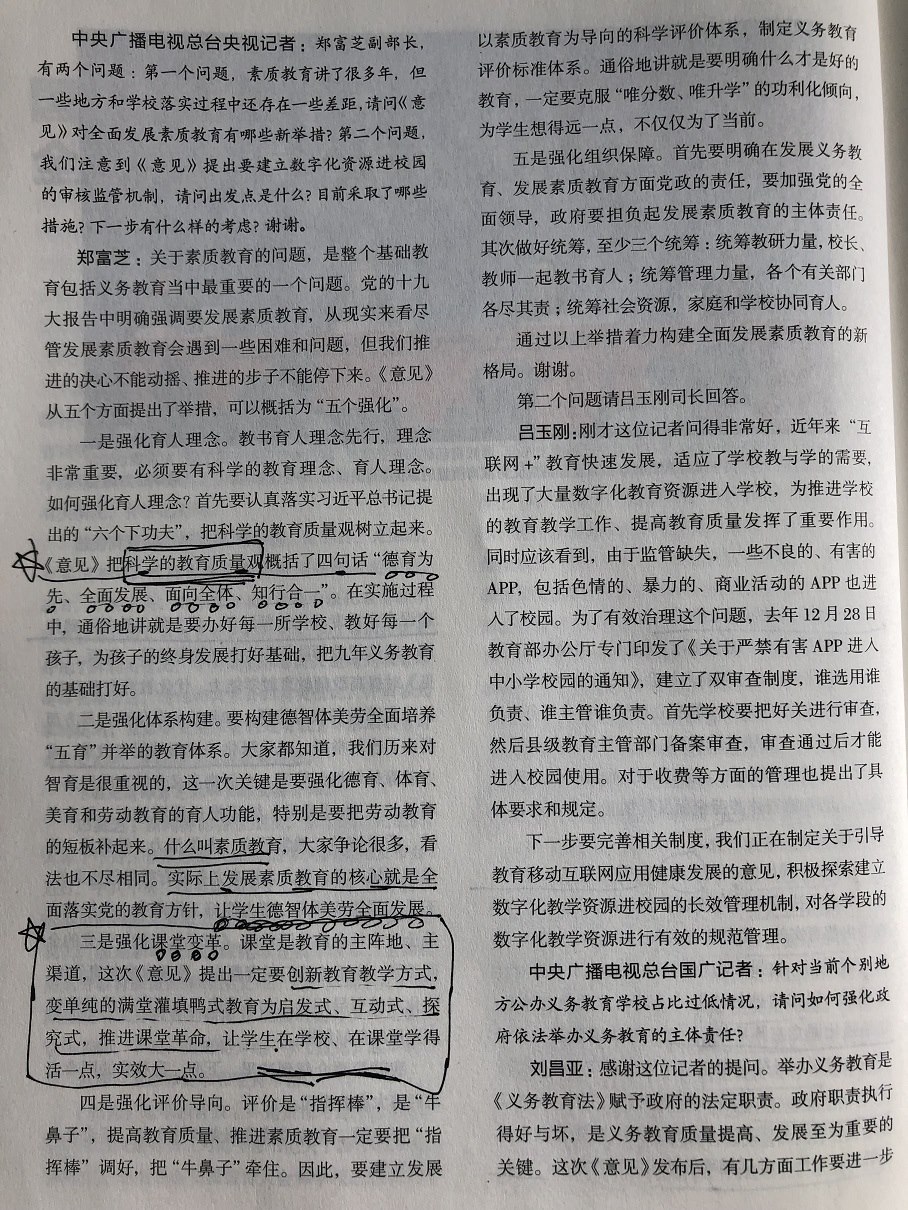 中央广播电视总台央视记者：郑富芝副部长，有两个问题：第一个问题，素质教育讲了很多年，但一些地方和学校落实过程中还存在一些差距，请问《意见》对全面发展素质教育有哪些新举措？第二个问题，我们注意到《意见》提出要建立数字化资源进校园的审核监管机制，请问出发点是什么？目前采取了哪些措施？下一步有什么样的考虑？谢谢。

郑富芝：关于素质教育的问题，是整个基础教育包括义务教育当中最重要的一个问题。党的十九大报告中明确强调要发展素质教育，从现实来看尽管发展素质教育会遇到一些困难和问题，但我们推进的决心不能动摇、推进的步子不能停下来。《意见》从五个方面提出了举措，可以概括为“五个强化”。

一是强化育人理念。教书育人理念先行，理念非常重要，必须要有科学的教育理念、育人理念。如何强化育人理念？首先要认真落实习近平总书记提出的“六个下功夫”，把科学的教育质量观树立起来。《意见》把科学的教育质量观概括了四句话“德育为先、全面发展、面向全体、知行合一”。在实施过程中，通俗地讲就是要办好每一所学校、教好每一个孩子，为孩子的终身发展打好基础，把九年义务教育的基础打好。

二是强化体系构建。要构建德智体美劳全面培养“五育”并举的教育体系。大家都知道，我们历来对智育是很重视的，这一次关键是要强化德育、体育、美育和劳动教育的育人功能，特别是要把劳动教育的短板补起来。什么叫素质教育，大家争论很多，看法也不尽相同。实际上发展素质教育的核心就是全面落实党的教育方针，让学生德智体美劳全面发展。

三是强化课堂变革。课堂是教育的主阵地、主渠道，这次《意见》提出一定要创新教育教学方式，变单纯的满堂灌填鸭式教育为启发式、互动式、探究式，推进课堂革命，让学生在学校、在课堂学得活一点，实效大一点。

四是强化评价导向。评价是“指挥棒”，是“牛鼻子”，提高教育质量、推进素质教育一定要把“指挥棒”调好，把“牛鼻子”牵住。因此，要建立发展以素质教育为导向的科学评价体系，制定义务教育评价标准体系。通俗地讲就是要明确什么才是好的教育，一定要克服“唯分数、唯升学”的功利化倾向，为学生想得远一点，不仅仅为了当前。

五是强化组织保障。首先要明确在发展义务教育、发展素质教育方面党政的责任，要加强党的全面领导，政府要担负起发展素质教育的主体责任。其次做好统筹，至少三个统筹：统筹教研力量，校长、教师一起教书育人；统筹管理力量，各个有关部门各尽其责；统筹社会资源，家庭和学校协同育人。

通过以上举措着力构建全面发展素质教育的新格局。谢谢。

第二个问题请吕玉刚司长回答。

吕玉刚：刚才这位记者问得非常好，近年来“互联网+”教育快速发展，适应了学校教与学的需要，出现了大量数字化教育资源进入学校，为推进学校的教育教学工作、提高教育质量发挥了重要作用。同时应该看到，由于监管缺失，一些不良的、有害的APP，包括色情的、暴力的、商业活动的APP也进入了校园。为了有效治理这个问题，去年12月28日教育部办公厅专门印发了《关于严禁有害APP进入中小学校园的通知》，建立了双审查制度，谁选用谁负责、谁主管谁负责。首先学校要把好关进行审查，然后县级教育主管部门备案审查，审查通过后才能进入校园使用。对于收费等方面的管理也提出了具体要求和规定。

下一步要完善相关制度，我们正在制定关于引导教育移动互联网应用健康发展的意见，积极探索建立数字化教学资源进校园的长效管理机制，对各学段的数字化教学资源进行有效的规范管理。

中央广播电视总台国广记者：针对当前个别地方公办义务教育学校占比过低情况，请问如何强化政府依法举办义务教育的主体责任？

刘昌亚：感谢这位记者的提问。举办义务教育是《义务教育法》赋予政府的法定职责。政府职责执行得好与坏，是义务教育质量提高、发展至为重要的关键。这次《意见》发布后，有几方面工作要进一步